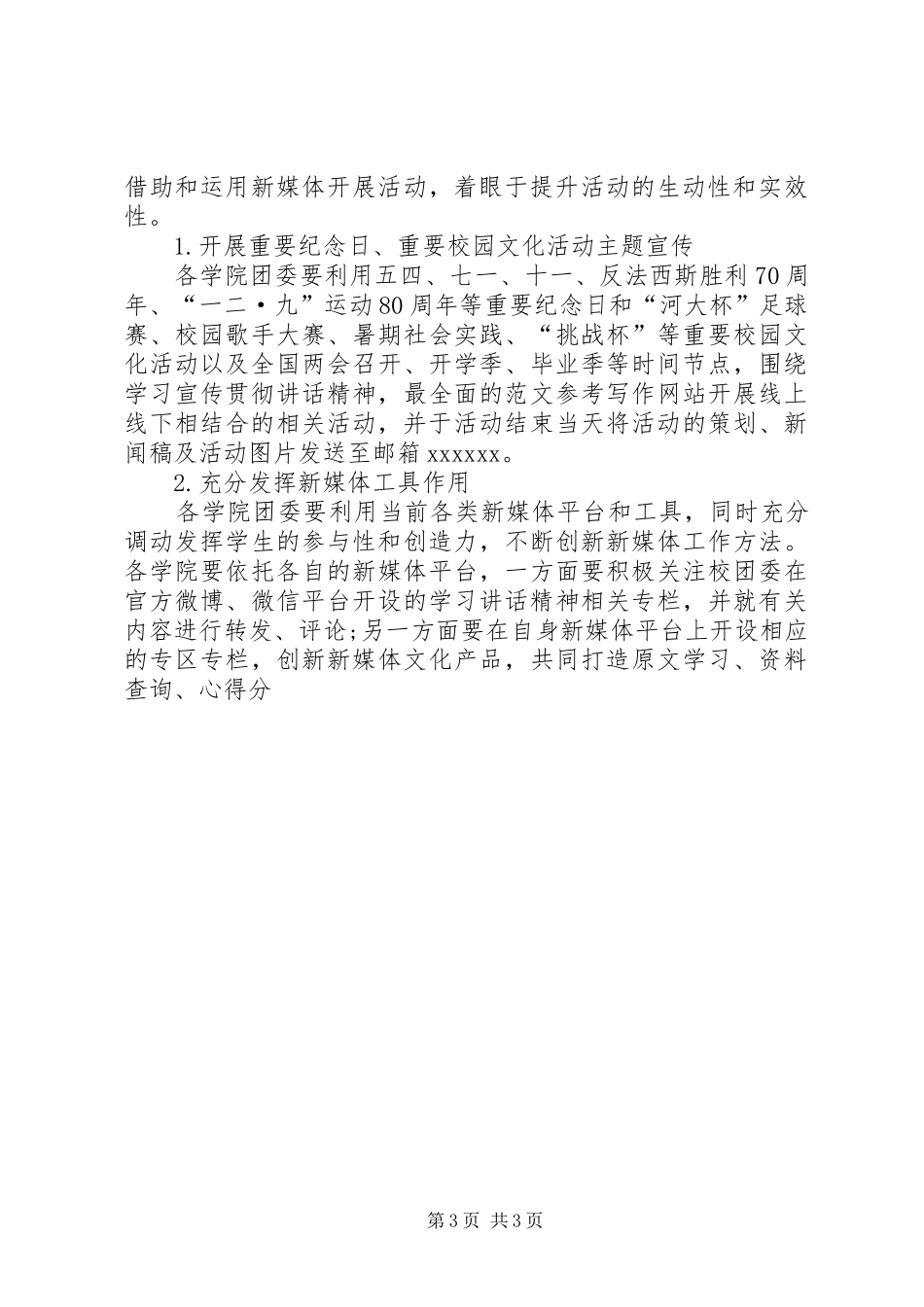 借助和运用新媒体开展活动，着眼于提升活动的生动性和实效性。

1.开展重要纪念日、重要校园文化活动主题宣传

各学院团委要利用五四、七一、十一、反法西斯胜利70周年、“一二·九”运动80周年等重要纪念日和“河大杯”足球赛、校园歌手大赛、暑期社会实践、“挑战杯”等重要校园文化活动以及全国两会召开、开学季、毕业季等时间节点，围绕学习宣传贯彻讲话精神，最全面的范文参考写作网站开展线上线下相结合的相关活动，并于活动结束当天将活动的策划、新闻稿及活动图片发送至邮箱xxxxxx。

2.充分发挥新媒体工具作用

各学院团委要利用当前各类新媒体平台和工具，同时充分调动发挥学生的参与性和创造力，不断创新新媒体工作方法。各学院要依托各自的新媒体平台，一方面要积极关注校团委在官方微博、微信平台开设的学习讲话精神相关专栏，并就有关内容进行转发、评论;另一方面要在自身新媒体平台上开设相应的专区专栏，创新新媒体文化产品，共同打造原文学习、资料查询、心得分

第3页 共3页